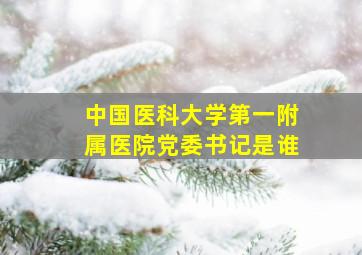 中国医科大学第一附属医院党委书记是谁